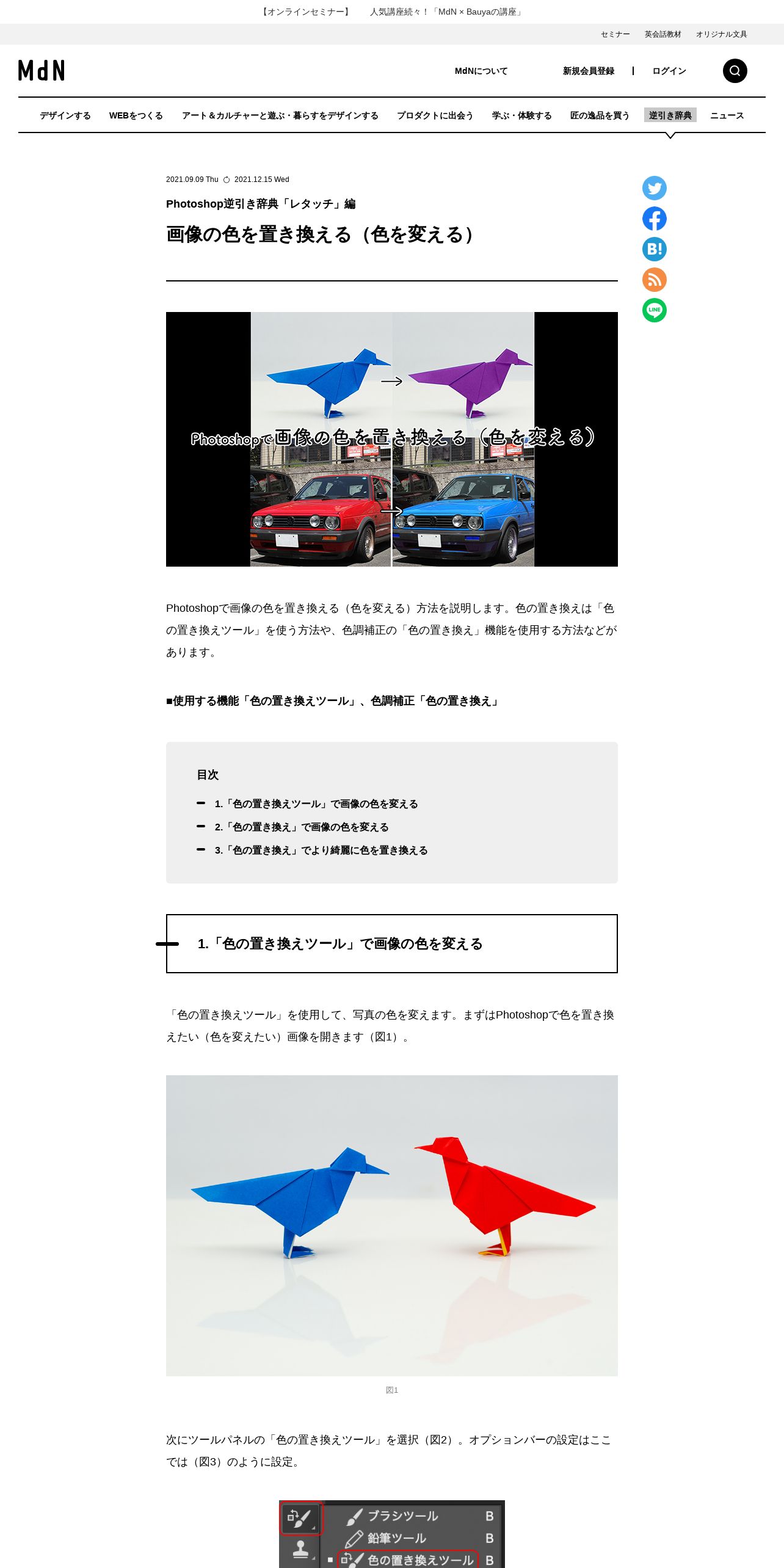 【オンラインセミナー】　人気講座続々！「MdN × Bauyaの講座」

セミナー　英会話教材　オリジナル文具

MdN

MdNについて　新規会員登録　|　ログイン

デザインする　WEBをつくる　アート＆カルチャーと遊ぶ・暮らすをデザインする　プロダクトに出会う　学ぶ・体験する　匠の逸品を買う　逆引き辞典　ニュース

2021.09.09 Thu　2021.12.15 Wed

Photoshop逆引き辞典「レタッチ」編

画像の色を置き換える（色を変える）

B!

LINE

Photoshopで画像の色を置き換える（色を変える）

Photoshopで画像の色を置き換える（色を変える）方法を説明します。色の置き換えは「色の置き換えツール」を使う方法や、色調補正の「色の置き換え」機能を使用する方法などがあります。

■使用する機能「色の置き換えツール」、色調補正「色の置き換え」

目次

1.「色の置き換えツール」で画像の色を変える
2.「色の置き換え」で画像の色を変える
3.「色の置き換え」でより綺麗に色を置き換える

1.「色の置き換えツール」で画像の色を変える

「色の置き換えツール」を使用して、写真の色を変えます。まずはPhotoshopで色を置き換えたい（色を変えたい）画像を開きます（図1）。

図1

次にツールパネルの「色の置き換えツール」を選択（図2）。オプションバーの設定はここでは（図3）のように設定。

ブラシツール　B
鉛筆ツール　B
色の置き換えツール　B